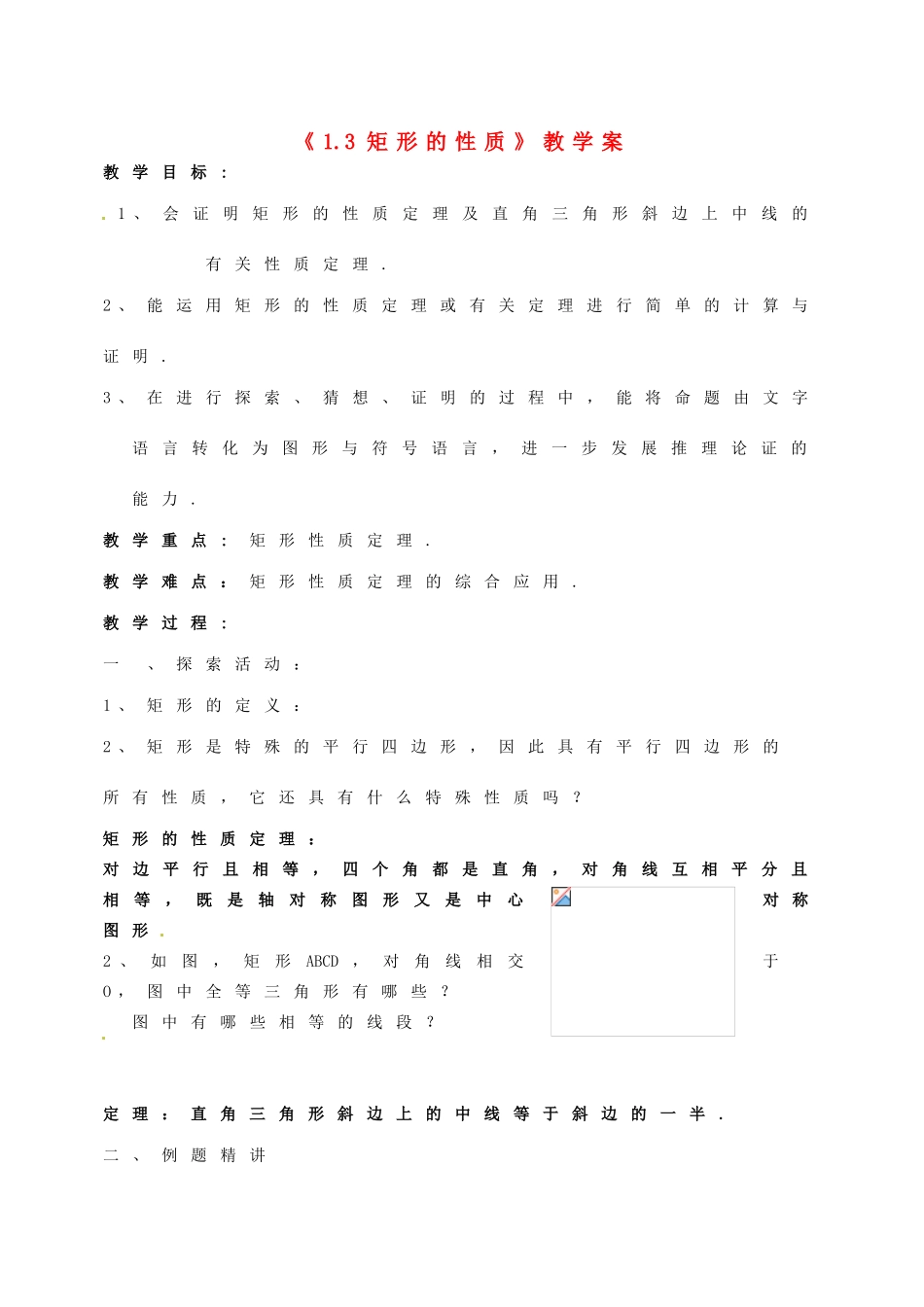 《1.3矩形的性质》教学案

教学目标：

1、会证明矩形的性质定理及直角三角形斜边上中线的有关性质定理.

2、能运用矩形的性质定理或有关定理进行简单的计算与证明.

3、在进行探索、猜想、证明的过程中，能将命题由文字语言转化为图形与符号语言，进一步发展推理论证的能力.

教学重点：矩形性质定理.

教学难点：矩形性质定理的综合应用.

教学过程：

一、探索活动：

1、矩形的定义：

2、矩形是特殊的平行四边形，因此具有平行四边形的所有性质，它还具有什么特殊性质吗？

矩形的性质定理：

对边平行且相等，四个角都是直角，对角线互相平分且相等，既是轴对称图形又是中心对称图形.

2、如图，矩形ABCD，对角线相交于O，图中全等三角形有哪些？

图中有哪些相等的线段？

定理：直角三角形斜边上的中线等于斜边的一半.

二、例题精讲